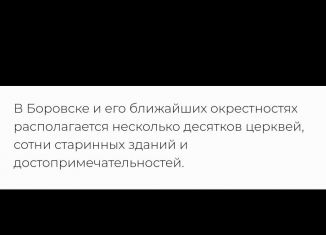 В Боровске и его ближайших окрестностях располагается несколько десятков церквей, сотни старинных зданий и достопримечательностей.